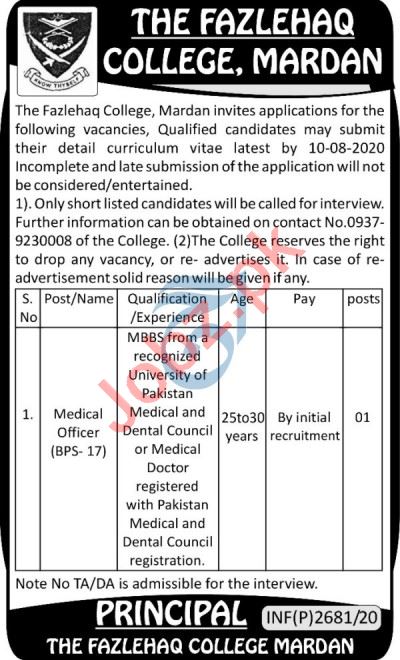 KNOW THYSELF

THE FAZLEHAQ COLLEGE, MARDAN

The Fazlehaq College, Mardan invites applications for the following vacancies, Qualified candidates may submit their detail curriculum vitae latest by 10-08-2020 Incomplete and late submission of the application will not be considered/entertained.
1). Only short listed candidates will be called for interview. Further information can be obtained on contact No.0937-9230008 of the College. (2)The College reserves the right to drop any vacancy, or re- advertises it. In case of re-advertisement solid reason will be given if any.

| S. No | Post/Name | Qualification /Experience | Age | Pay | posts |
|---|---|---|---|---|---|
| 1. | Medical Officer (BPS- 17) | MBBS from a recognized University of Pakistan Medical and Dental Council or Medical Doctor registered with Pakistan Medical and Dental Council registration. | 25to30 years | By initial recruitment | 01 |

Note No TA/DA is admissible for the interview.

PRINCIPAL

INF(P)2681/20

THE FAZLEHAQ COLLEGE MARDAN

Jobz.pk